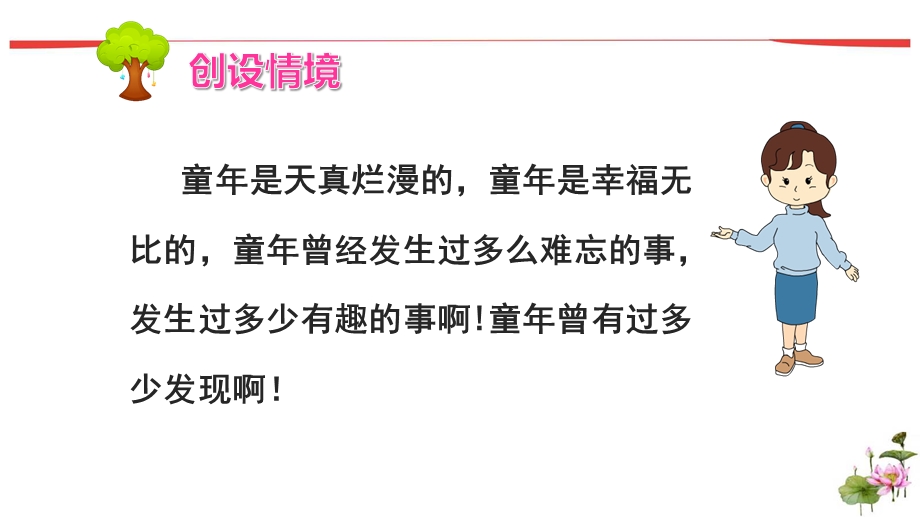 创设情境

童年是天真烂漫的，童年是幸福无比的，童年曾经发生过多么难忘的事，发生过多少有趣的事啊!童年曾有过多少发现啊！